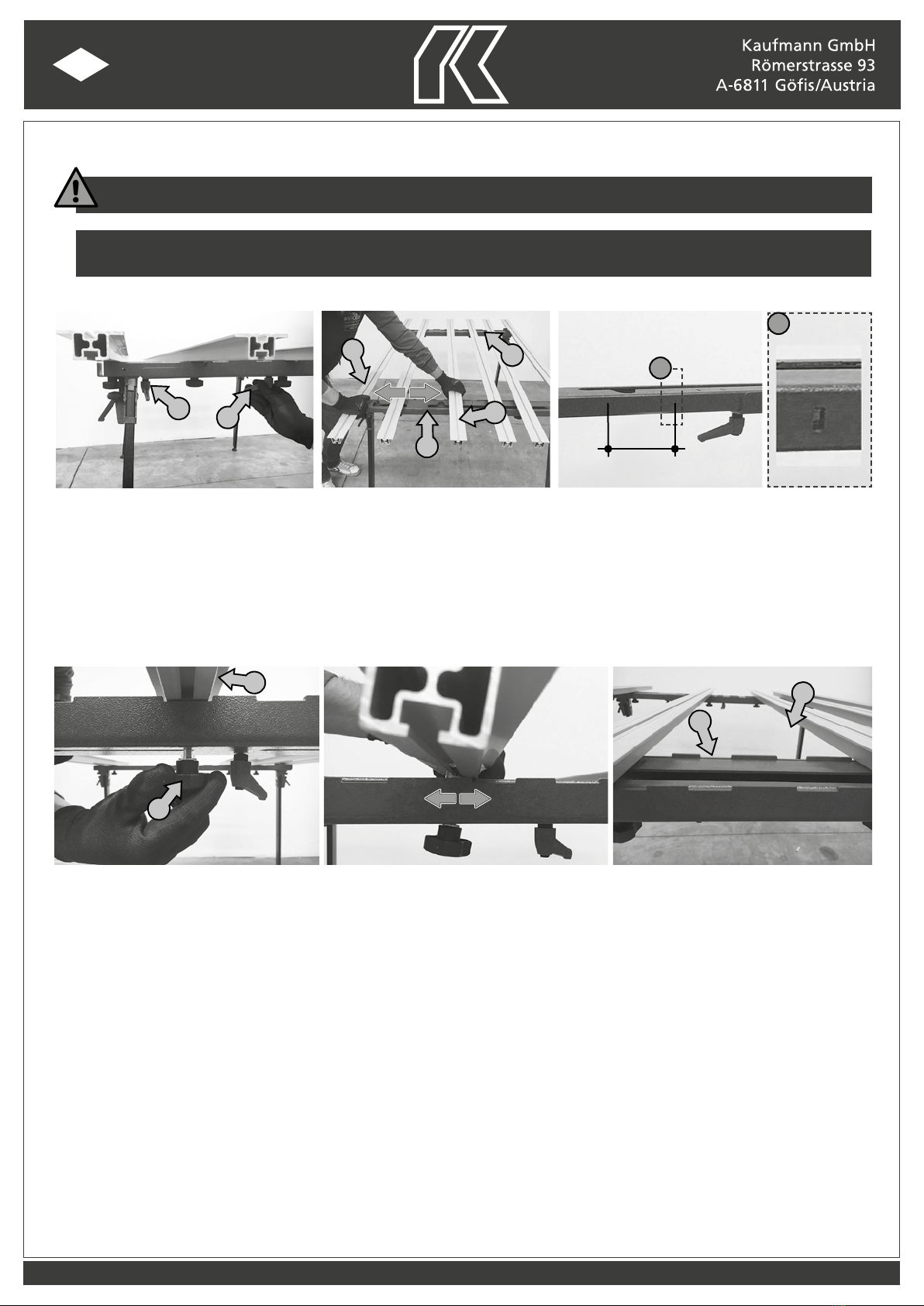 Kaufmann GmbH
Römerstrasse 93
A-6811 Göfis/Austria